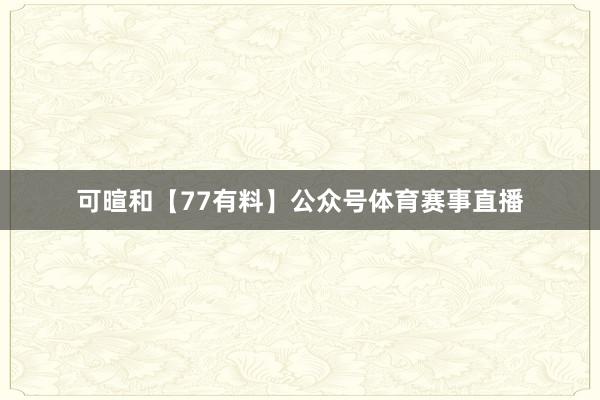 可暄和【77有料】公众号体育赛事直播